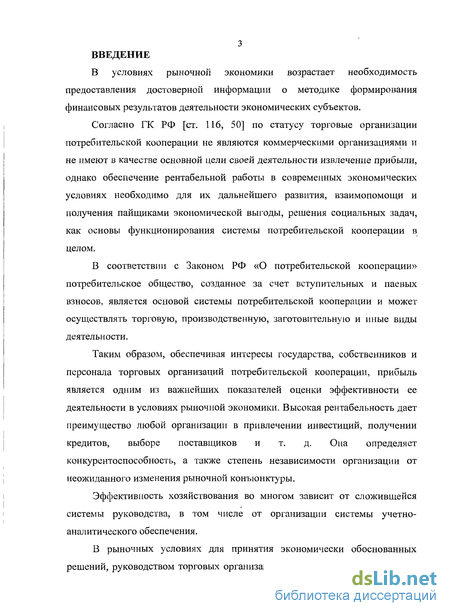 3

ВВЕДЕНИЕ

В условиях рыночной экономики возрастает необходимость предоставления достоверной информации о методике формирования финансовых результатов деятельности экономических субъектов.

Согласно ГК РФ [ст. 116, 50] по статусу торговые организации потребительской кооперации не являются коммерческими организациями и не имеют в качестве основной цели своей деятельности извлечение прибыли, однако обеспечение рентабельной работы в современных экономических условиях необходимо для их дальнейшего развития, взаимопомощи и получения пайщиками экономической выгоды, решения социальных задач, как основы функционирования системы потребительской кооперации в целом.

В соответствии с Законом РФ «О потребительской кооперации» потребительское общество, созданное за счет вступительных и паевых взносов, является основой системы потребительской кооперации и может осуществлять торговую, производственную, заготовительную и иные виды деятельности.

Таким образом, обеспечивая интересы государства, собственников и персонала торговых организаций потребительской кооперации, прибыль является одним из важнейших показателей оценки эффективности ее деятельности в условиях рыночной экономики. Высокая рентабельность дает преимущество любой организации в привлечении инвестиций, получении кредитов, выборе поставщиков и т. д. Она определяет конкурентоспособность, а также степень независимости организации от неожиданного изменения рыночной конъюнктуры.

Эффективность хозяйствования во многом зависит от сложившейся системы руководства, в том числе от организации системы учетно-аналитического обеспечения.

В рыночных условиях для принятия экономически обоснованных решений, руководством торговых организа

dsLib.net
библиотека диссертаций